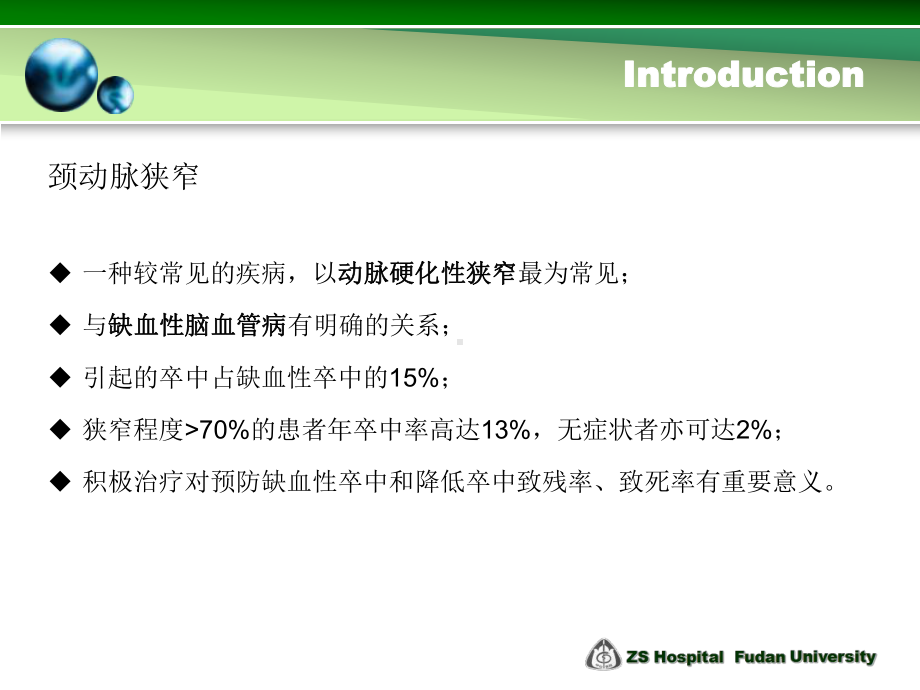 Introduction

颈动脉狭窄

◆ 一种较常见的疾病，以动脉硬化性狭窄最为常见；

◆ 与缺血性脑血管病有明确的关系；

◆ 引起的卒中占缺血性卒中的15%；

◆ 狭窄程度>70%的患者年卒中率高达13%，无症状者亦可达2%；

◆ 积极治疗对预防缺血性卒中和降低卒中致残率、致死率有重要意义。

ZS Hospital Fudan University